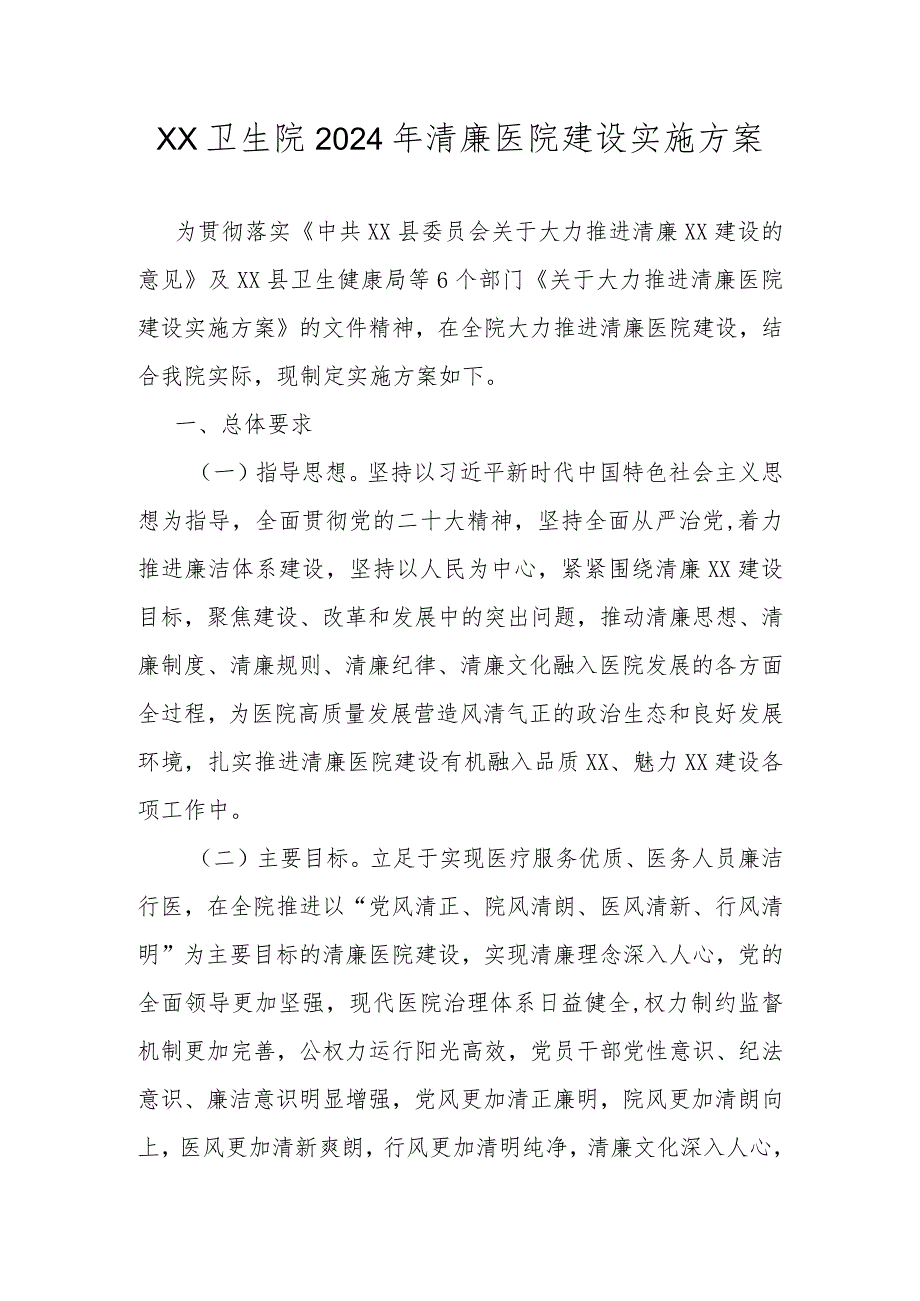 XX卫生院2024年清廉医院建设实施方案

为贯彻落实《中共XX县委员会关于大力推进清廉XX建设的意见》及XX县卫生健康局等6个部门《关于大力推进清廉医院建设实施方案》的文件精神，在全院大力推进清廉医院建设，结合我院实际，现制定实施方案如下。

一、总体要求

（一）指导思想。坚持以习近平新时代中国特色社会主义思想为指导，全面贯彻党的二十大精神，坚持全面从严治党，着力推进廉洁体系建设，坚持以人民为中心，紧紧围绕清廉XX建设目标，聚焦建设、改革和发展中的突出问题，推动清廉思想、清廉制度、清廉规则、清廉纪律、清廉文化融入医院发展的各方面全过程，为医院高质量发展营造风清气正的政治生态和良好发展环境，扎实推进清廉医院建设有机融入品质XX、魅力XX建设各项工作中。

（二）主要目标。立足于实现医疗服务优质、医务人员廉洁行医，在全院推进以“党风清正、院风清朗、医风清新、行风清明”为主要目标的清廉医院建设，实现清廉理念深入人心，党的全面领导更加坚强，现代医院治理体系日益健全，权力制约监督机制更加完善，公权力运行阳光高效，党员干部党性意识、纪法意识、廉洁意识明显增强，党风更加清正廉明，院风更加清朗向上，医风更加清新爽朗，行风更加清明纯净，清廉文化深入人心，